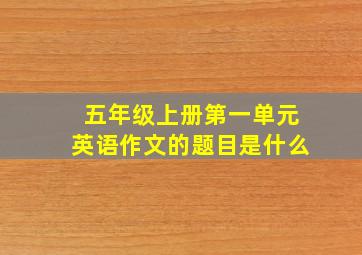 五年级上册第一单元
英语作文的题目是什么